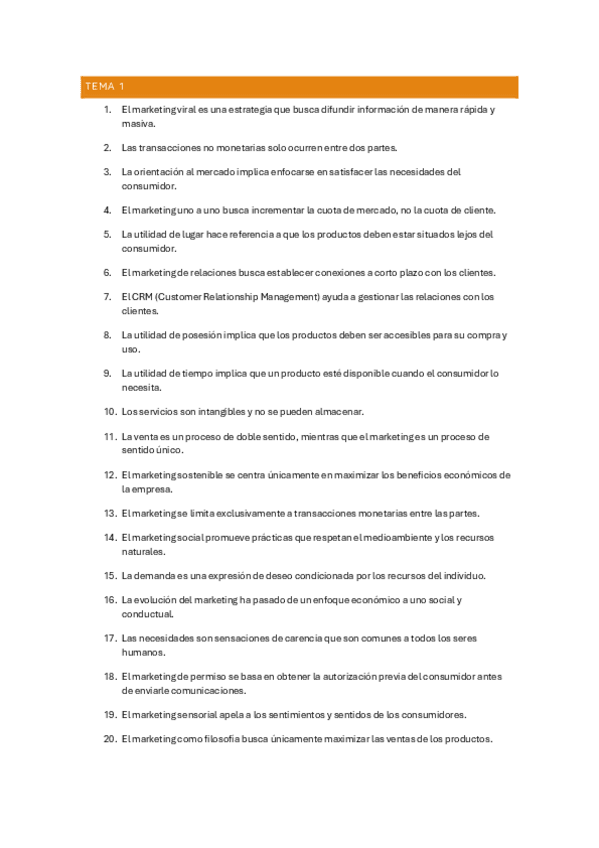 TEMA 1

1. El marketing viral es una estrategia que busca difundir información de manera rápida y masiva.

2. Las transacciones no monetarias solo ocurren entre dos partes.

3. La orientación al mercado implica enfocarse en satisfacer las necesidades del consumidor.

4. El marketing uno a uno busca incrementar la cuota de mercado, no la cuota de cliente.

5. La utilidad de lugar hace referencia a que los productos deben estar situados lejos del consumidor.

6. El marketing de relaciones busca establecer conexiones a corto plazo con los clientes.

7. El CRM (Customer Relationship Management) ayuda a gestionar las relaciones con los clientes.

8. La utilidad de posesión implica que los productos deben ser accesibles para su compra y uso.

9. La utilidad de tiempo implica que un producto esté disponible cuando el consumidor lo necesita.

10. Los servicios son intangibles y no se pueden almacenar.

11. La venta es un proceso de doble sentido, mientras que el marketing es un proceso de sentido único.

12. El marketing sostenible se centra únicamente en maximizar los beneficios económicos de la empresa.

13. El marketing se limita exclusivamente a transacciones monetarias entre las partes.

14. El marketing social promueve prácticas que respetan el medioambiente y los recursos naturales.

15. La demanda es una expresión de deseo condicionada por los recursos del individuo.

16. La evolución del marketing ha pasado de un enfoque económico a uno social y conductual.

17. Las necesidades son sensaciones de carencia que son comunes a todos los seres humanos.

18. El marketing de permiso se basa en obtener la autorización previa del consumidor antes de enviarle comunicaciones.

19. El marketing sensorial apela a los sentimientos y sentidos de los consumidores.

20. El marketing como filosofía busca únicamente maximizar las ventas de los productos.